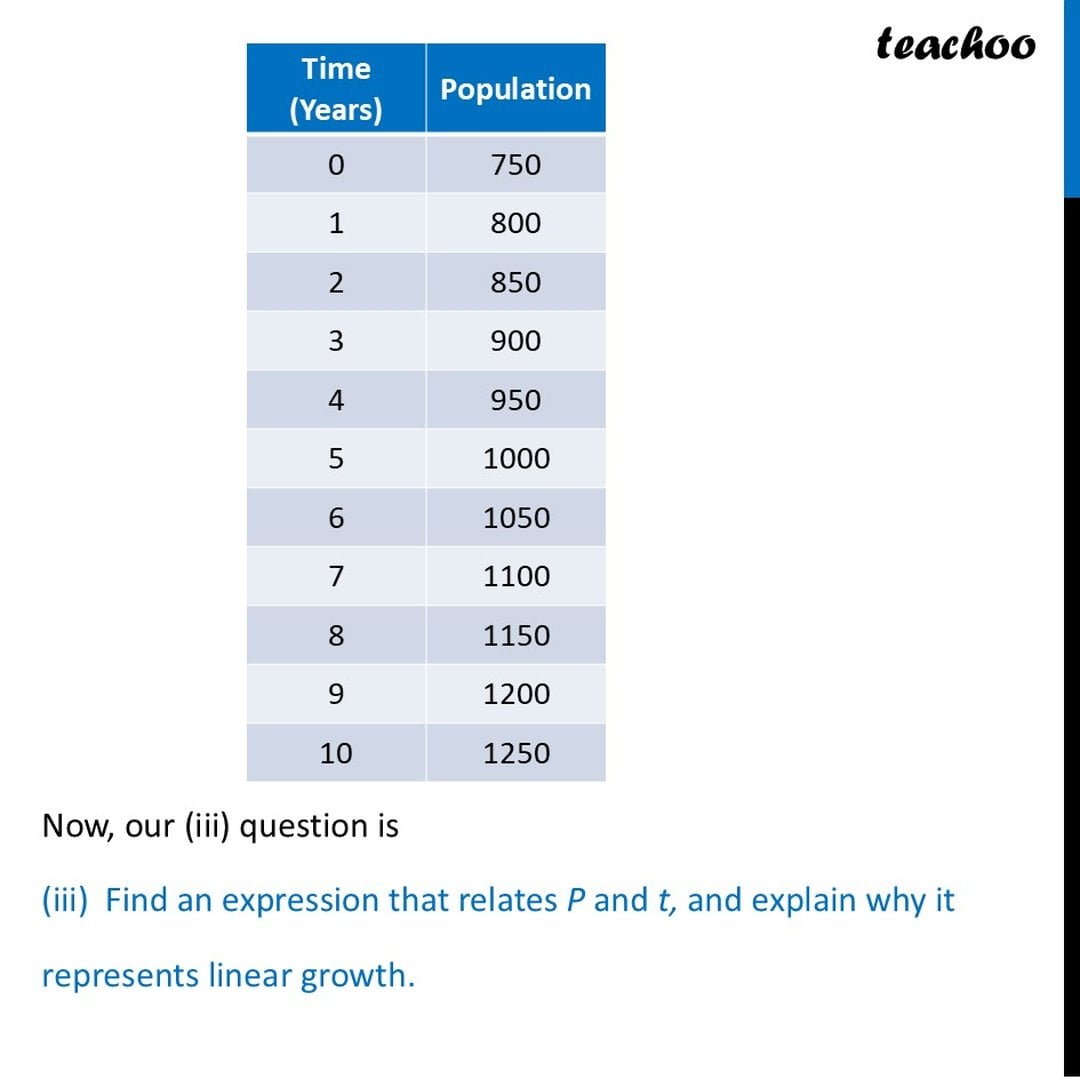 teachoo

| Time (Years) | Population |
|---|---|
| 0 | 750 |
| 1 | 800 |
| 2 | 850 |
| 3 | 900 |
| 4 | 950 |
| 5 | 1000 |
| 6 | 1050 |
| 7 | 1100 |
| 8 | 1150 |
| 9 | 1200 |
| 10 | 1250 |

Now, our (iii) question is

(iii) Find an expression that relates $P$ and $t$, and explain why it represents linear growth.